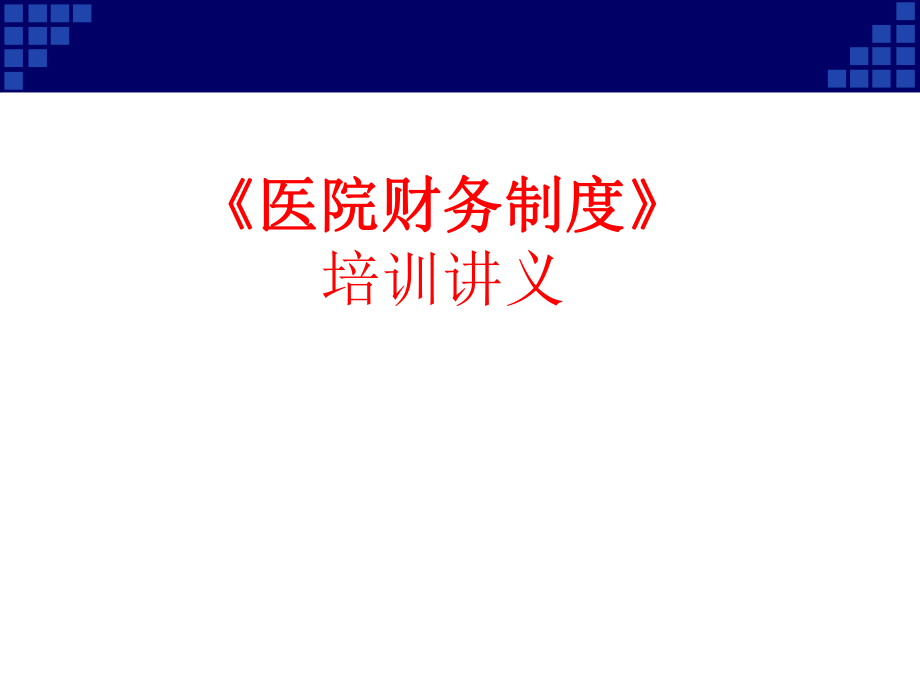 《医院财务制度》
培训讲义